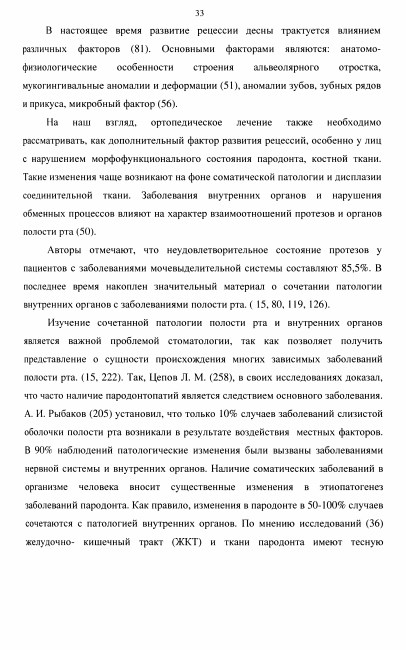 33

В настоящее время развитие рецессии десны трактуется влиянием различных факторов (81). Основными факторами являются: анатомо-физиологические особенности строения альвеолярного отростка, мукогингивальные аномалии и деформации (51), аномалии зубов, зубных рядов и прикуса, микробный фактор (56).

На наш взгляд, ортопедическое лечение также необходимо рассматривать, как дополнительный фактор развития рецессий, особенно у лиц с нарушением морфофункционального состояния пародонта, костной ткани. Такие изменения чаще возникают на фоне соматической патологии и дисплазии соединительной ткани. Заболевания внутренних органов и нарушения обменных процессов влияют на характер взаимоотношений протезов и органов полости рта (50).

Авторы отмечают, что неудовлетворительное состояние протезов у пациентов с заболеваниями мочевыделительной системы составляют 85,5%. В последнее время накоплен значительный материал о сочетании патологии внутренних органов с заболеваниями полости рта. ( 15, 80, 119, 126).

Изучение сочетанной патологии полости рта и внутренних органов является важной проблемой стоматологии, так как позволяет получить представление о сущности происхождения многих зависимых заболеваний полости рта. (15, 222). Так, Цепов Л. М. (258), в своих исследованиях доказал, что часто наличие пародонтопатий является следствием основного заболевания. А. И. Рыбаков (205) установил, что только 10% случаев заболеваний слизистой оболочки полости рта возникали в результате воздействия местных факторов. В 90% наблюдений патологические изменения были вызваны заболеваниями нервной системы и внутренних органов. Наличие соматических заболеваний в организме человека вносит существенные изменения в этиопатогенез заболеваний пародонта. Как правило, изменения в пародонте в 50-100% случаев сочетаются с патологией внутренних органов. По мнению исследований (36) желудочно- кишечный тракт (ЖКТ) и ткани пародонта имеют тесную